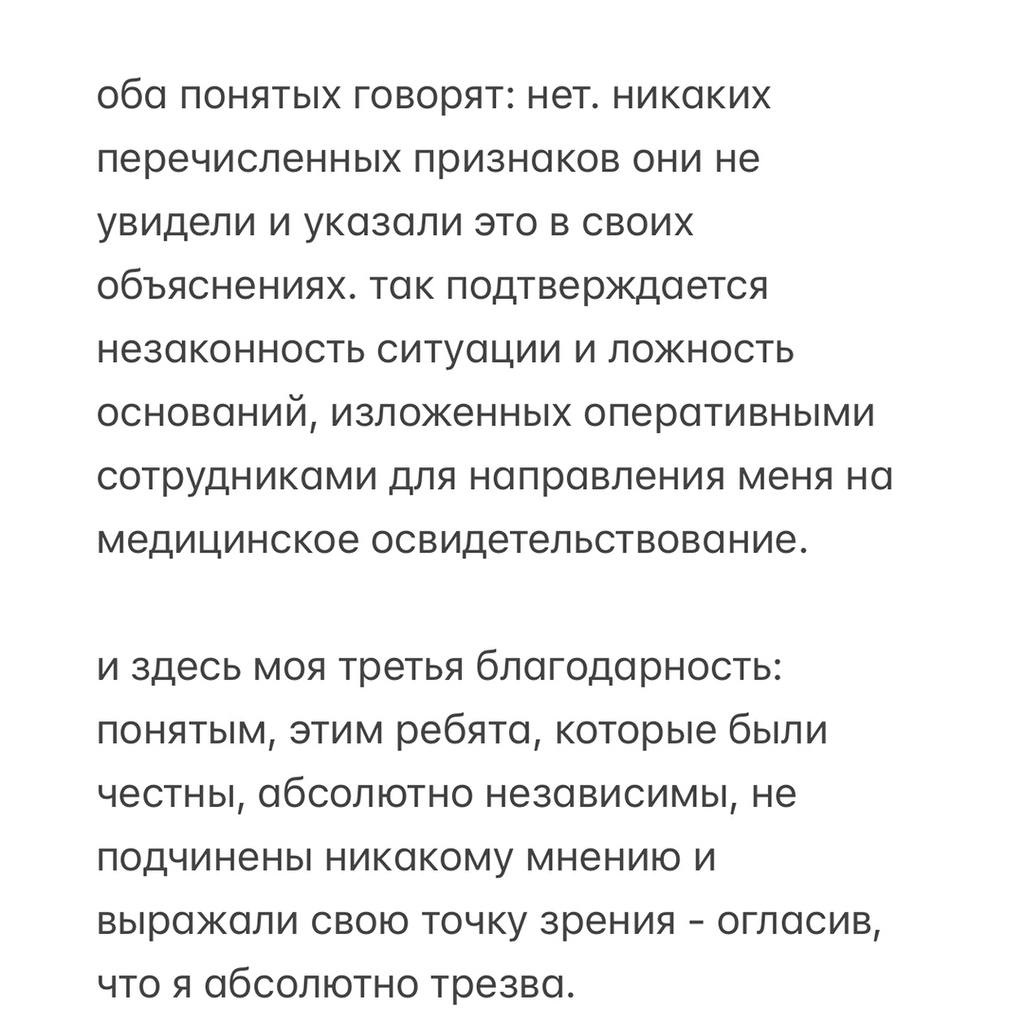 оба понятых говорят: нет. никаких перечисленных признаков они не увидели и указали это в своих объяснениях. так подтверждается незаконность ситуации и ложность оснований, изложенных оперативными сотрудниками для направления меня на медицинское освидетельствование.

и здесь моя третья благодарность: понятым, этим ребята, которые были честны, абсолютно независимы, не подчинены никакому мнению и выражали свою точку зрения - огласив, что я абсолютно трезва.